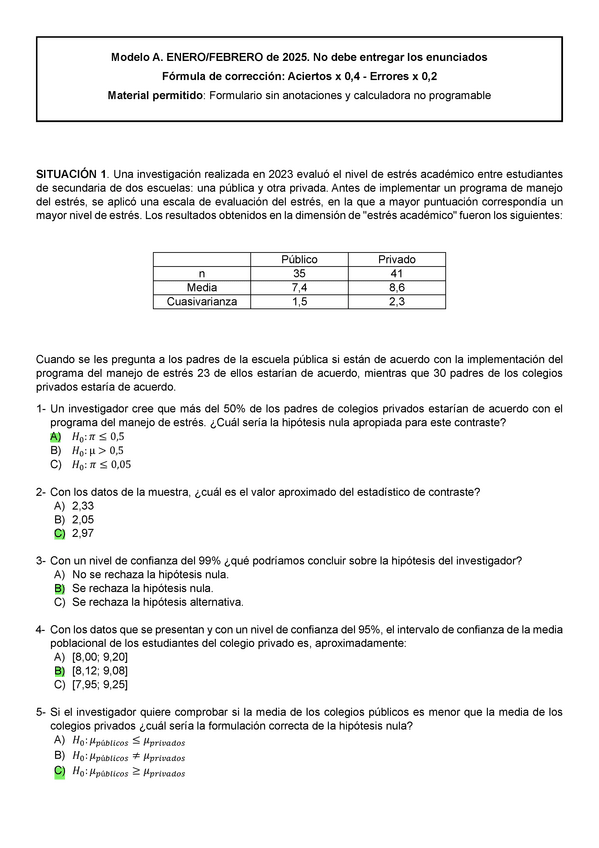 Modelo A. ENERO/FEBRERO de 2025. No debe entregar los enunciados
Fórmula de corrección: Aciertos x 0,4 - Errores x 0,2
Material permitido: Formulario sin anotaciones y calculadora no programable

SITUACIÓN 1. Una investigación realizada en 2023 evaluó el nivel de estrés académico entre estudiantes de secundaria de dos escuelas: una pública y otra privada. Antes de implementar un programa de manejo del estrés, se aplicó una escala de evaluación del estrés, en la que a mayor puntuación correspondía un mayor nivel de estrés. Los resultados obtenidos en la dimensión de "estrés académico" fueron los siguientes:

| | Público | Privado |
|---|---|---|
| n | 35 | 41 |
| Media | 7,4 | 8,6 |
| Cuasivarianza | 1,5 | 2,3 |

Cuando se les pregunta a los padres de la escuela pública si están de acuerdo con la implementación del programa del manejo de estrés 23 de ellos estarían de acuerdo, mientras que 30 padres de los colegios privados estaría de acuerdo.

1- Un investigador cree que más del 50% de los padres de colegios privados estarían de acuerdo con el programa del manejo de estrés. ¿Cuál sería la hipótesis nula apropiada para este contraste?
A) $H_0: \pi \leq 0,5$
B) $H_0: \mu > 0,5$
C) $H_0: \pi \leq 0,05$

2- Con los datos de la muestra, ¿cuál es el valor aproximado del estadístico de contraste?
A) 2,33
B) 2,05
C) 2,97

3- Con un nivel de confianza del 99% ¿qué podríamos concluir sobre la hipótesis del investigador?
A) No se rechaza la hipótesis nula.
B) Se rechaza la hipótesis nula.
C) Se rechaza la hipótesis alternativa.

4- Con los datos que se presentan y con un nivel de confianza del 95%, el intervalo de confianza de la media poblacional de los estudiantes del colegio privado es, aproximadamente:
A) [8,00; 9,20]
B) [8,12; 9,08]
C) [7,95; 9,25]

5- Si el investigador quiere comprobar si la media de los colegios públicos es menor que la media de los colegios privados ¿cuál sería la formulación correcta de la hipótesis nula?
A) $H_0: \mu_{públicos} \leq \mu_{privados}$
B) $H_0: \mu_{públicos} \neq \mu_{privados}$
C) $H_0: \mu_{públicos} \geq \mu_{privados}$